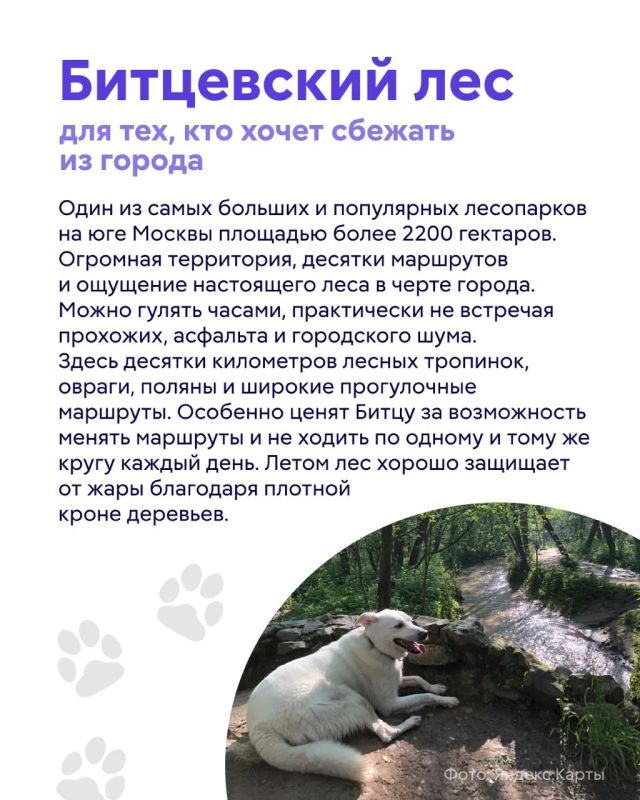 Битцевский лес

для тех, кто хочет сбежать из города

Один из самых больших и популярных лесопарков на юге Москвы площадью более 2200 гектаров. Огромная территория, десятки маршрутов и ощущение настоящего леса в черте города. Можно гулять часами, практически не встречая прохожих, асфальта и городского шума. Здесь десятки километров лесных тропинок, овраги, поляны и широкие прогулочные маршруты. Особенно ценят Битцу за возможность менять маршруты и не ходить по одному и тому же кругу каждый день. Летом лес хорошо защищает от жары благодаря плотной кроне деревьев.

Фото: Яндекс Карты